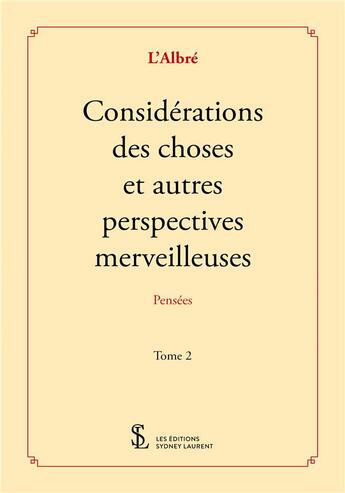 L'Albré

Considérations des choses et autres perspectives merveilleuses

Pensées

Tome 2

SL

LES ÉDITIONS SYDNEY LAURENT